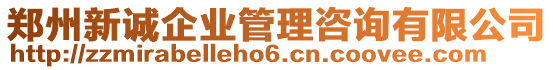 郑州新诚企业管理咨询有限公司
http://zzmirabelleho6.cn.coovee.com